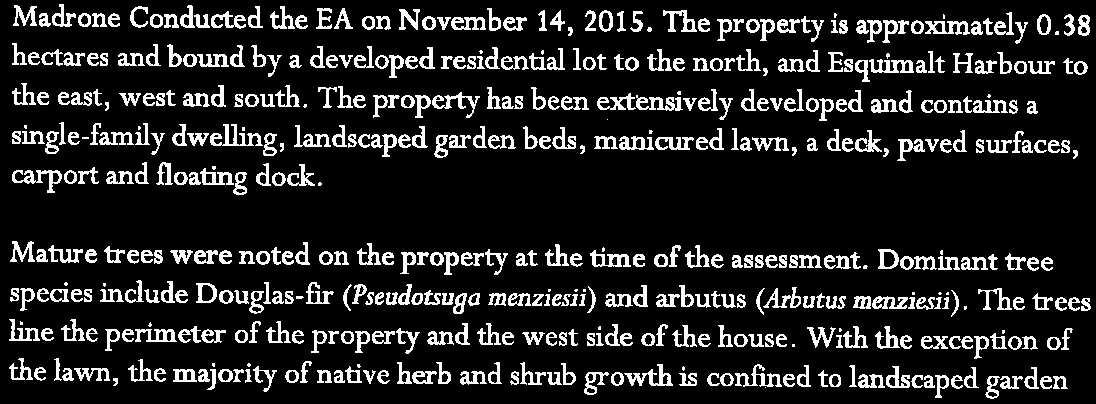 Madrone Conducted the EA on November 14, 2015. The property is approximately 0.38 hectares and bound by a developed residential lot to the north, and Esquimalt Harbour to the east, west and south. The property has been extensively developed and contains a single-family dwelling, landscaped garden beds, manicured lawn, a deck, paved surfaces, carport and floating dock.

Mature trees were noted on the property at the time of the assessment. Dominant tree species include Douglas-fir (Pseudotsuga menziesii) and arbutus (Arbutus menziesii). The trees line the perimeter of the property and the west side of the house. With the exception of the lawn, the majority of native herb and shrub growth is confined to landscaped garden